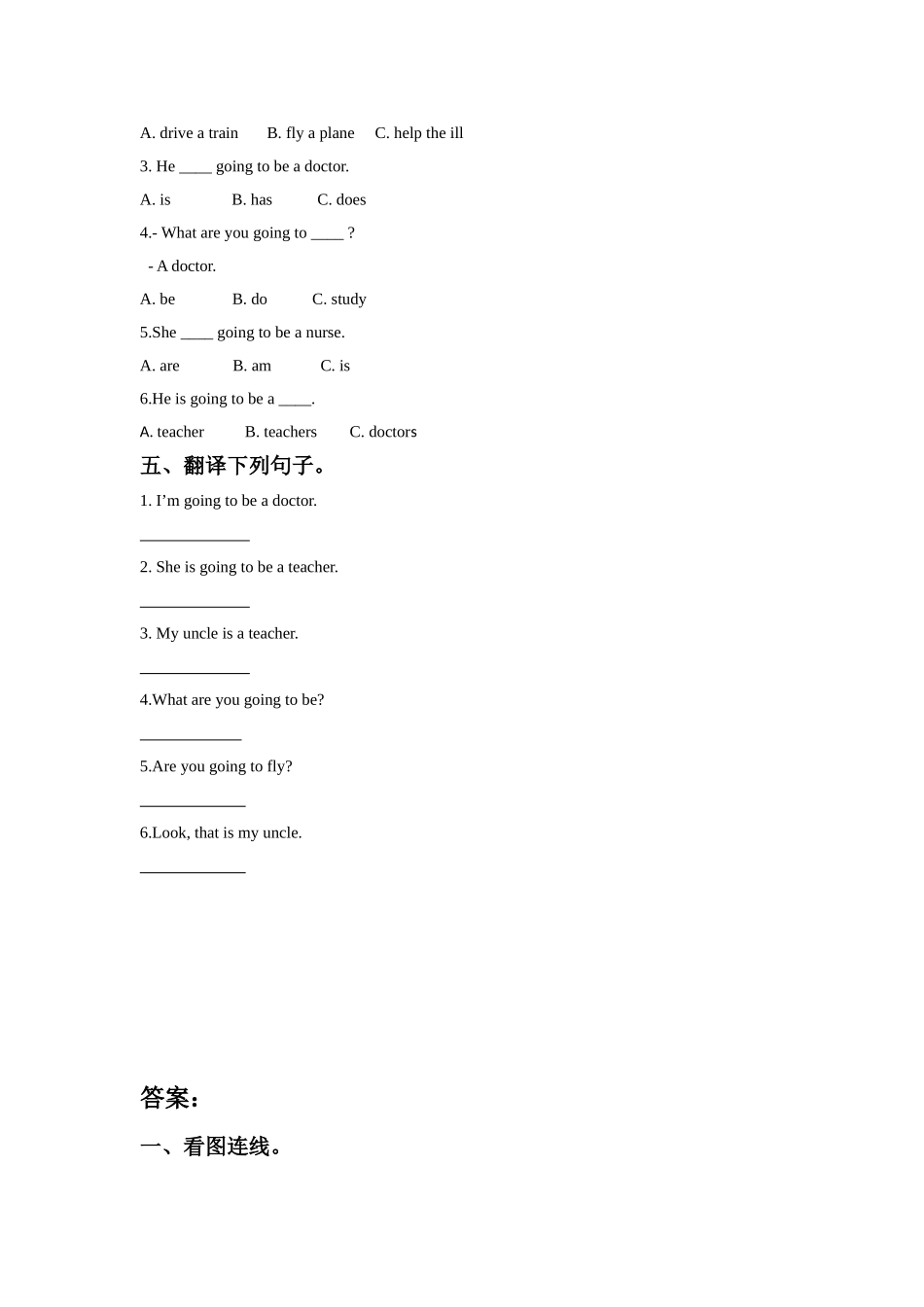 A. drive a train B. fly a plane C. help the ill

3. He ____ going to be a doctor.

A. is B. has C. does

4.- What are you going to ____ ?

- A doctor.

A. be B. do C. study

5.She ____ going to be a nurse.

A. are B. am C. is

6.He is going to be a ____.

A. teacher B. teachers C. doctors

五、翻译下列句子。

1. I’m going to be a doctor.

______________

2. She is going to be a teacher.

______________

3. My uncle is a teacher.

______________

4.What are you going to be?

_____________

5.Are you going to fly?

_____________

6.Look, that is my uncle.

_____________

答案：

一、看图连线。